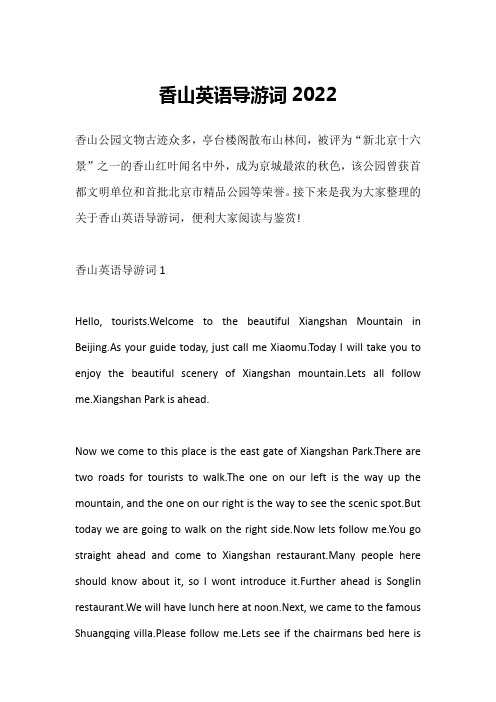 香山英语导游词 2022

香山公园文物古迹众多，亭台楼阁散布山林间，被评为“新北京十六景”之一的香山红叶闻名中外，成为京城最浓的秋色，该公园曾获首都文明单位和首批北京市精品公园等荣誉。接下来是我为大家整理的关于香山英语导游词，便利大家阅读与鉴赏!

香山英语导游词 1

Hello, tourists.Welcome to the beautiful Xiangshan Mountain in Beijing.As your guide today, just call me Xiaomu.Today I will take you to enjoy the beautiful scenery of Xiangshan mountain.Lets all follow me.Xiangshan Park is ahead.

Now we come to this place is the east gate of Xiangshan Park.There are two roads for tourists to walk.The one on our left is the way up the mountain, and the one on our right is the way to see the scenic spot.But today we are going to walk on the right side.Now lets follow me.You go straight ahead and come to Xiangshan restaurant.Many people here should know about it, so I wont introduce it.Further ahead is Songlin restaurant.We will have lunch here at noon.Next, we came to the famous Shuangqing villa.Please follow me.Lets see if the chairmans bed here is